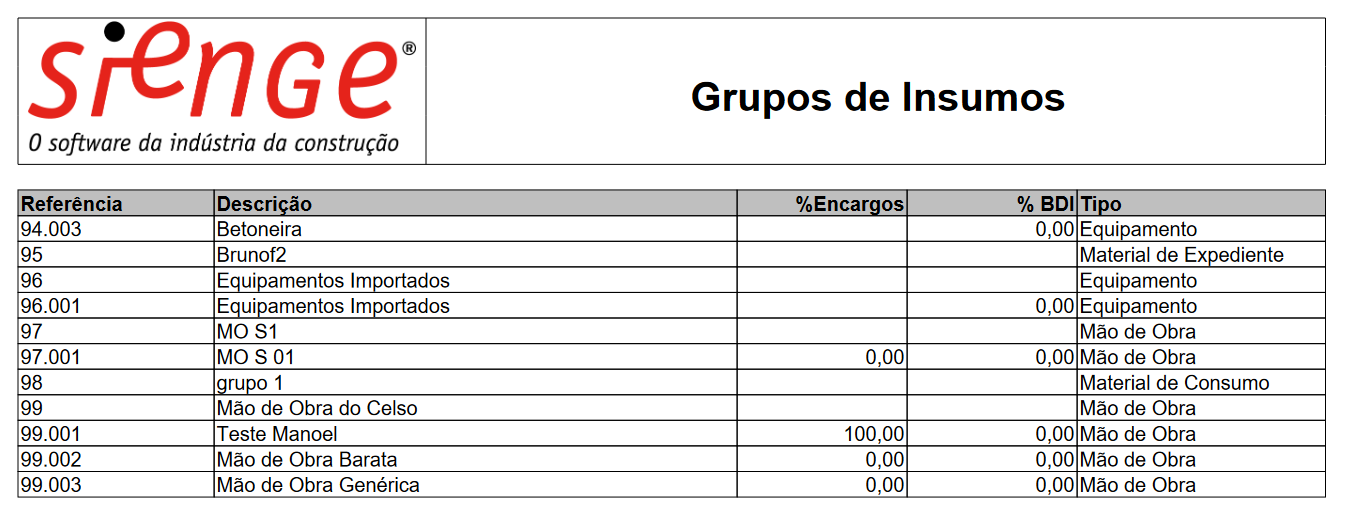 sienge®
O software da indústria da construção

Grupos de Insumos

| Referência | Descrição | %Encargos | % BDI | Tipo |
|---|---|---|---|---|
| 94.003 | Betoneira | | 0,00 | Equipamento |
| 95 | Brunof2 | | | Material de Expediente |
| 96 | Equipamentos Importados | | | Equipamento |
| 96.001 | Equipamentos Importados | | 0,00 | Equipamento |
| 97 | MO S1 | | | Mão de Obra |
| 97.001 | MO S 01 | 0,00 | 0,00 | Mão de Obra |
| 98 | grupo 1 | | | Material de Consumo |
| 99 | Mão de Obra do Celso | | | Mão de Obra |
| 99.001 | Teste Manoel | 100,00 | 0,00 | Mão de Obra |
| 99.002 | Mão de Obra Barata | 0,00 | 0,00 | Mão de Obra |
| 99.003 | Mão de Obra Genérica | 0,00 | 0,00 | Mão de Obra |